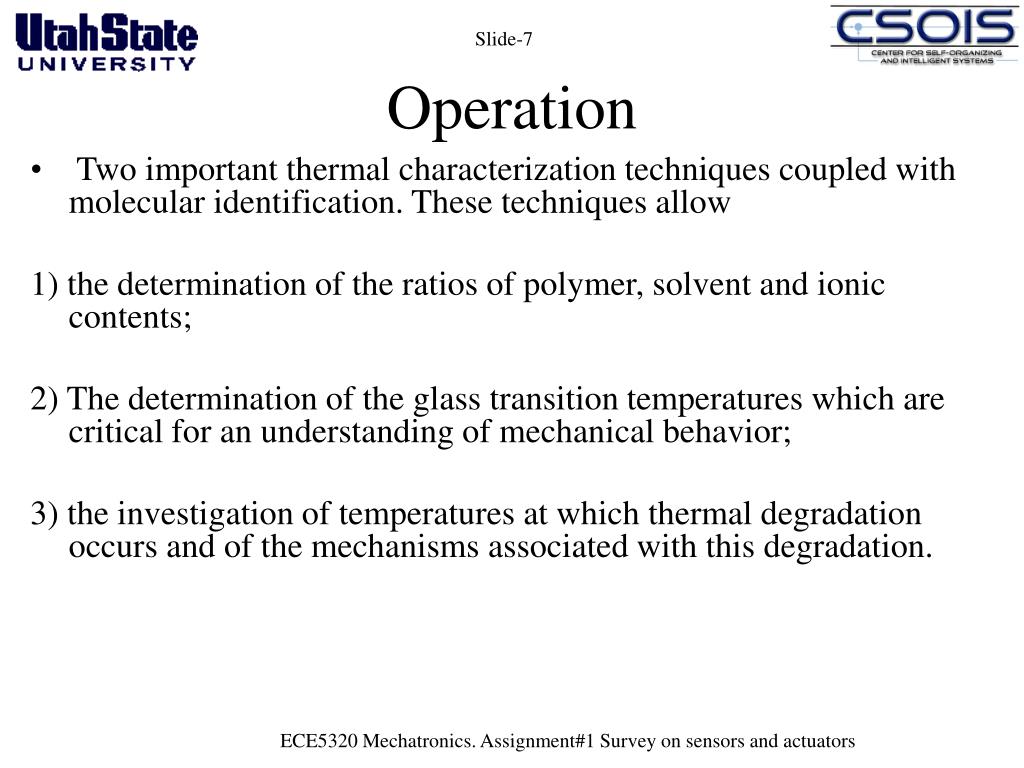 UtahState
UNIVERSITY

Slide-7

CSOIS
CENTER FOR SELF-ORGANIZING AND INTELLIGENT SYSTEMS

Operation

• Two important thermal characterization techniques coupled with molecular identification. These techniques allow

1) the determination of the ratios of polymer, solvent and ionic contents;

2) The determination of the glass transition temperatures which are critical for an understanding of mechanical behavior;

3) the investigation of temperatures at which thermal degradation occurs and of the mechanisms associated with this degradation.

ECE5320 Mechatronics. Assignment#1 Survey on sensors and actuators